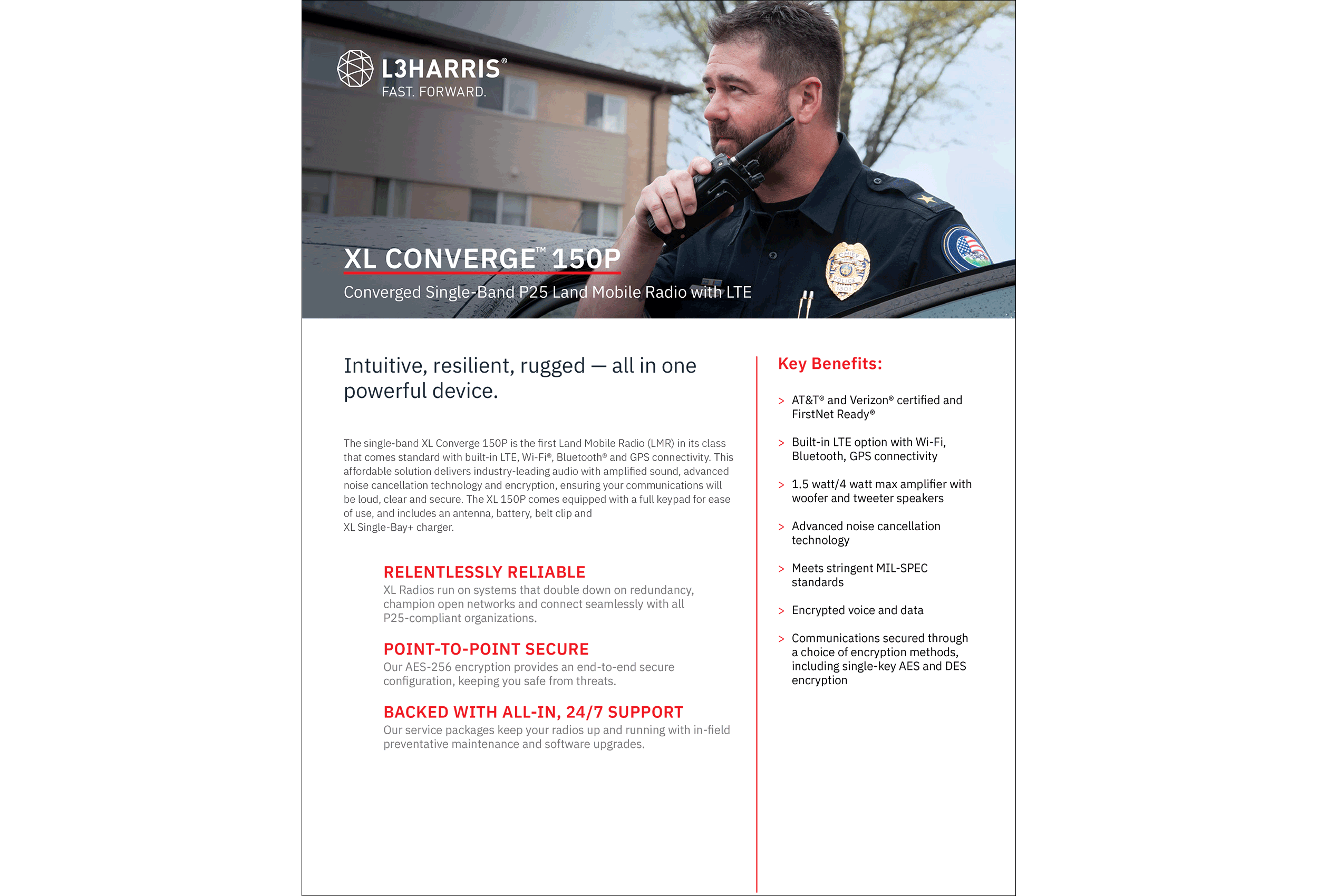 L3HARRIS®
FAST. FORWARD.

XL CONVERGE™ 150P

Converged Single-Band P25 Land Mobile Radio with LTE

Intuitive, resilient, rugged — all in one powerful device.

The single-band XL Converge 150P is the first Land Mobile Radio (LMR) in its class that comes standard with built-in LTE, Wi-Fi®, Bluetooth® and GPS connectivity. This affordable solution delivers industry-leading audio with amplified sound, advanced noise cancellation technology and encryption, ensuring your communications will be loud, clear and secure. The XL 150P comes equipped with a full keypad for ease of use, and includes an antenna, battery, belt clip and XL Single-Bay+ charger.

RELENTLESSLY RELIABLE
XL Radios run on systems that double down on redundancy, champion open networks and connect seamlessly with all P25-compliant organizations.

POINT-TO-POINT SECURE
Our AES-256 encryption provides an end-to-end secure configuration, keeping you safe from threats.

BACKED WITH ALL-IN, 24/7 SUPPORT
Our service packages keep your radios up and running with in-field preventative maintenance and software upgrades.

Key Benefits:

> AT&T® and Verizon® certified and FirstNet Ready®

> Built-in LTE option with Wi-Fi, Bluetooth, GPS connectivity

> 1.5 watt/4 watt max amplifier with woofer and tweeter speakers

> Advanced noise cancellation technology

> Meets stringent MIL-SPEC standards

> Encrypted voice and data

> Communications secured through a choice of encryption methods, including single-key AES and DES encryption